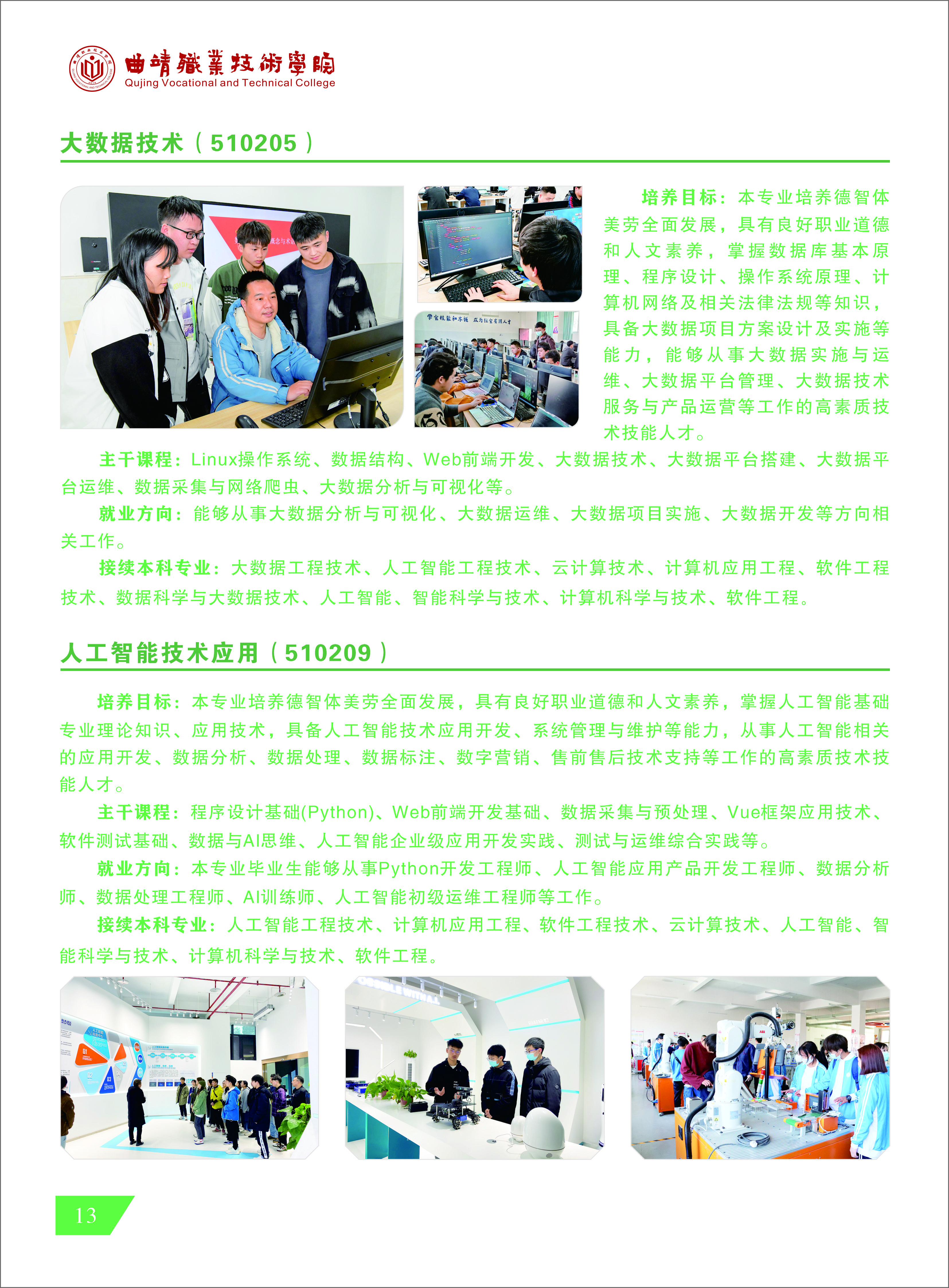 曲靖職業技術學院
Qujing Vocational and Technical College

大数据技术（510205）

培养目标：本专业培养德智体美劳全面发展，具有良好职业道德和人文素养，掌握数据库基本原理、程序设计、操作系统原理、计算机网络及相关法律法规等知识，具备大数据项目方案设计及实施等能力，能够从事大数据实施与运维、大数据平台管理、大数据技术服务与产品运营等工作的高素质技术技能人才。

主干课程：Linux操作系统、数据结构、Web前端开发、大数据技术、大数据平台搭建、大数据平台运维、数据采集与网络爬虫、大数据分析与可视化等。

就业方向：能够从事大数据分析与可视化、大数据运维、大数据项目实施、大数据开发等方向相关工作。

接续本科专业：大数据工程技术、人工智能工程技术、云计算技术、计算机应用工程、软件工程技术、数据科学与大数据技术、人工智能、智能科学与技术、计算机科学与技术、软件工程。

人工智能技术应用（510209）

培养目标：本专业培养德智体美劳全面发展，具有良好职业道德和人文素养，掌握人工智能基础专业理论知识、应用技术，具备人工智能技术应用开发、系统管理与维护等能力，从事人工智能相关的应用开发、数据分析、数据处理、数据标注、数字营销、售前售后技术支持等工作的高素质技术技能人才。

主干课程：程序设计基础(Python)、Web前端开发基础、数据采集与预处理、Vue框架应用技术、软件测试基础、数据与AI思维、人工智能企业级应用开发实践、测试与运维综合实践等。

就业方向：本专业毕业生能够从事Python开发工程师、人工智能应用产品开发工程师、数据分析师、数据处理工程师、AI训练师、人工智能初级运维工程师等工作。

接续本科专业：人工智能工程技术、计算机应用工程、软件工程技术、云计算技术、人工智能、智能科学与技术、计算机科学与技术、软件工程。

13